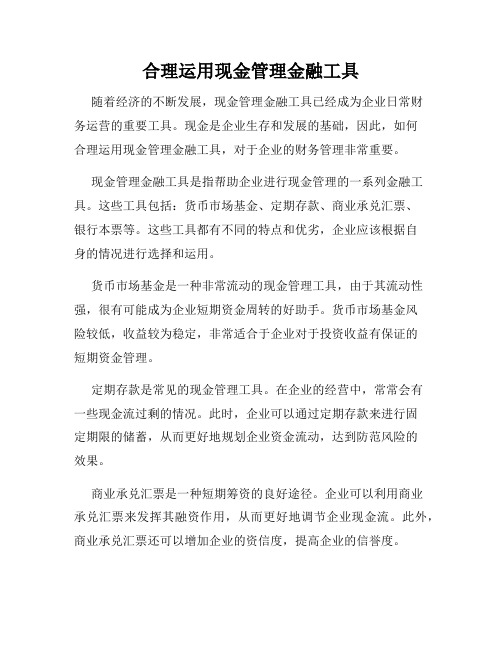 合理运用现金管理金融工具

随着经济的不断发展，现金管理金融工具已经成为企业日常财务运营的重要工具。现金是企业生存和发展的基础，因此，如何合理运用现金管理金融工具，对于企业的财务管理非常重要。

现金管理金融工具是指帮助企业进行现金管理的一系列金融工具。这些工具包括：货币市场基金、定期存款、商业承兑汇票、银行本票等。这些工具都有不同的特点和优劣，企业应该根据自身的情况进行选择和运用。

货币市场基金是一种非常流动的现金管理工具，由于其流动性强，很有可能成为企业短期资金周转的好助手。货币市场基金风险较低，收益较为稳定，非常适合于企业对于投资收益有保证的短期资金管理。

定期存款是常见的现金管理工具。在企业的经营中，常常会有一些现金流过剩的情况。此时，企业可以通过定期存款来进行固定期限的储蓄，从而更好地规划企业资金流动，达到防范风险的效果。

商业承兑汇票是一种短期筹资的良好途径。企业可以利用商业承兑汇票来发挥其融资作用，从而更好地调节企业现金流。此外，商业承兑汇票还可以增加企业的资信度，提高企业的信誉度。